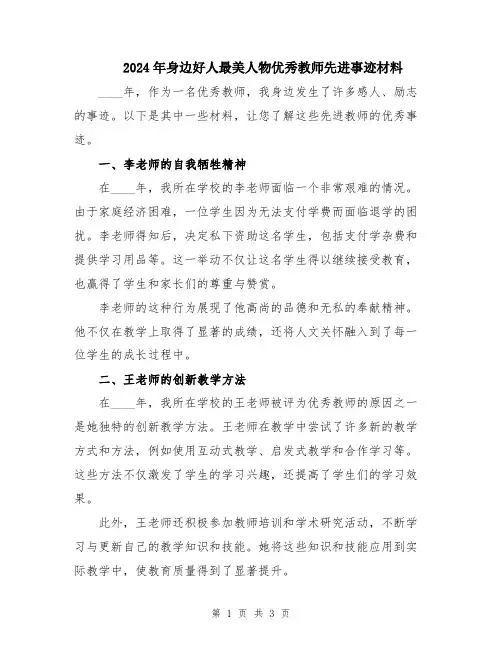 2024年身边好人最美人物优秀教师先进事迹材料

____年，作为一名优秀教师，我身边发生了许多感人、励志的事迹。以下是其中一些材料，让您了解这些先进教师的优秀事迹。

一、李老师的自我牺牲精神

在____年，我所在学校的李老师面临一个非常艰难的情况。由于家庭经济困难，一位学生因为无法支付学费而面临退学的困扰。李老师得知后，决定私下资助这名学生，包括支付学杂费和提供学习用品等。这一举动不仅让这名学生得以继续接受教育，也赢得了学生和家长们的尊重与赞赏。

李老师的这种行为展现了他高尚的品德和无私的奉献精神。他不仅在教学上取得了显著的成绩，还将人文关怀融入到了每一位学生的成长过程中。

二、王老师的创新教学方法

在____年，我所在学校的王老师被评为优秀教师的原因之一是她独特的创新教学方法。王老师在教学中尝试了许多新的教学方式和方法，例如使用互动式教学、启发式教学和合作学习等。这些方法不仅激发了学生的学习兴趣，还提高了学生们的学习效果。

此外，王老师还积极参加教师培训和学术研究活动，不断学习与更新自己的教学知识和技能。她将这些知识和技能应用到实际教学中，使教育质量得到了显著提升。

第 1 页 共 3 页